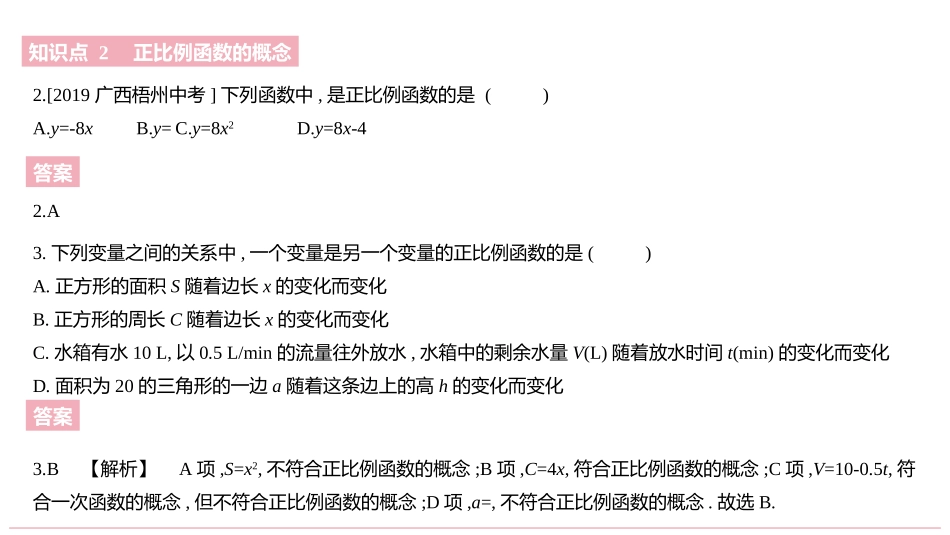 知识点 2 正比例函数的概念

2.[2019 广西梧州中考 ] 下列函数中 , 是正比例函数的是 ( )

A.$y$=-8$x$ B.$y$= C.$y$=8$x^2$ D.$y$=8$x$-4

答案

2.A

3. 下列变量之间的关系中 , 一个变量是另一个变量的正比例函数的是 ( )

A. 正方形的面积 $S$ 随着边长 $x$ 的变化而变化

B. 正方形的周长 $C$ 随着边长 $x$ 的变化而变化

C. 水箱有水 10 L, 以 0.5 L/min 的流量往外放水 , 水箱中的剩余水量 $V$(L) 随着放水时间 $t$(min) 的变化而变化

D. 面积为 20 的三角形的一边 $a$ 随着这条边上的高 $h$ 的变化而变化

答案

3.B 【解析】 A 项 ,$S$=$x^2$, 不符合正比例函数的概念 ;B 项 ,$C$=4$x$, 符合正比例函数的概念 ;C 项 ,$V$=10-0.5$t$, 符合一次函数的概念 , 但不符合正比例函数的概念 ;D 项 ,$a$=, 不符合正比例函数的概念 . 故选 B.